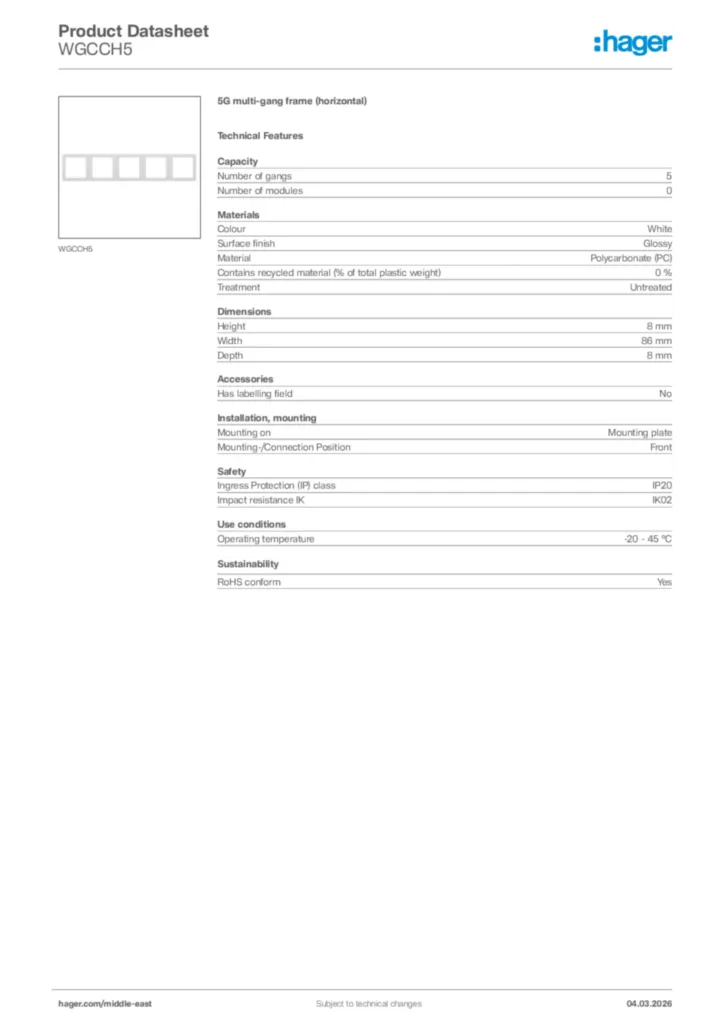 Product Datasheet
WGCCH5

:hager

WGCCH5

5G multi-gang frame (horizontal)

Technical Features

Capacity

| | |
|---|---|
| Number of gangs | 5 |
| Number of modules | 0 |

Materials

| | |
|---|---|
| Colour | White |
| Surface finish | Glossy |
| Material | Polycarbonate (PC) |
| Contains recycled material (% of total plastic weight) | 0 % |
| Treatment | Untreated |

Dimensions

| | |
|---|---|
| Height | 8 mm |
| Width | 86 mm |
| Depth | 8 mm |

Accessories

| | |
|---|---|
| Has labelling field | No |

Installation, mounting

| | |
|---|---|
| Mounting on | Mounting plate |
| Mounting-/Connection Position | Front |

Safety

| | |
|---|---|
| Ingress Protection (IP) class | IP20 |
| Impact resistance IK | IK02 |

Use conditions

| | |
|---|---|
| Operating temperature | -20 - 45 °C |

Sustainability

| | |
|---|---|
| RoHS conform | Yes |

hager.com/middle-east
Subject to technical changes
04.03.2026